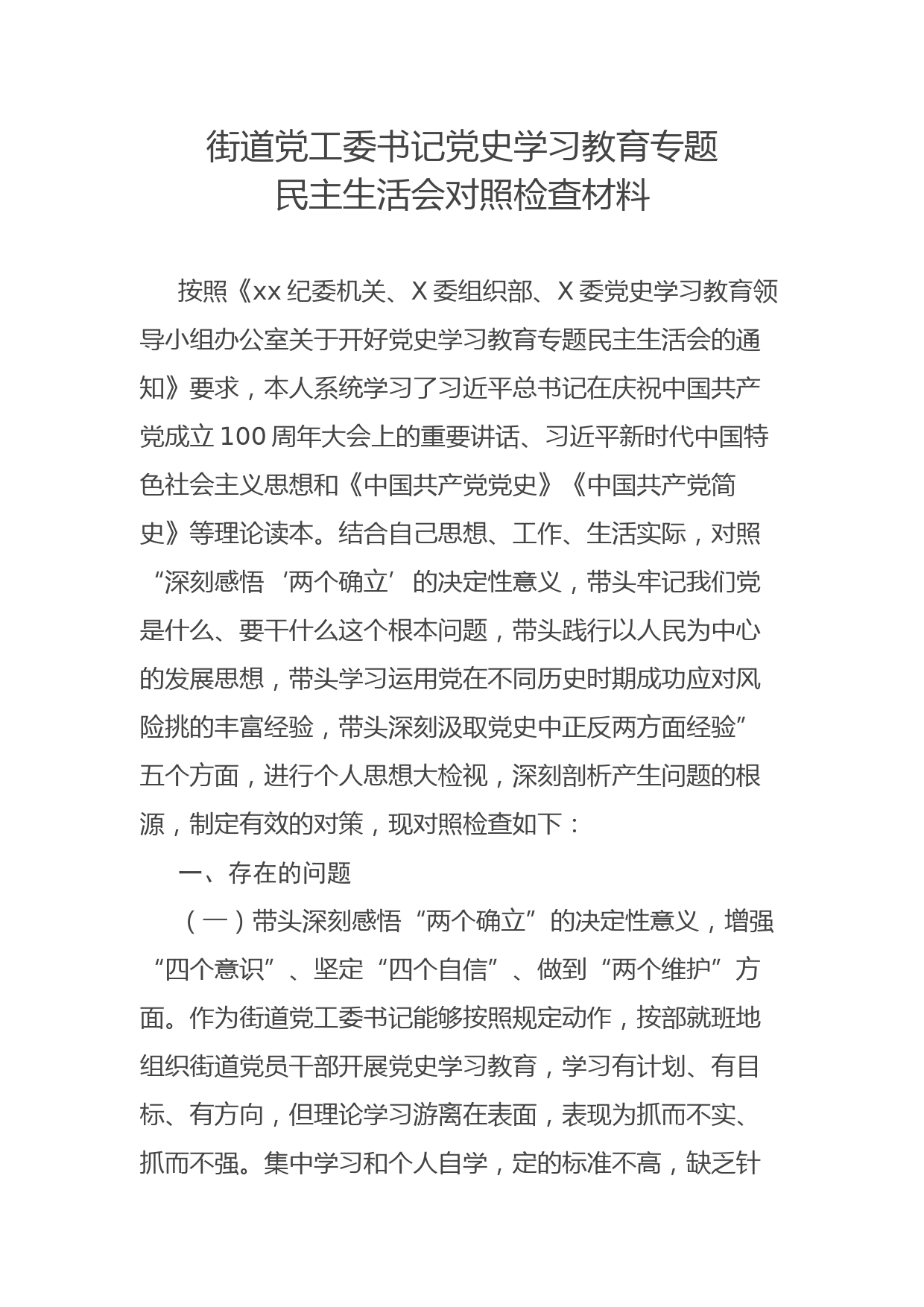 街道党工委书记党史学习教育专题
民主生活会对照检查材料

按照《xx 纪委机关、X 委组织部、X 委党史学习教育领导小组办公室关于开好党史学习教育专题民主生活会的通知》要求，本人系统学习了习近平总书记在庆祝中国共产党成立 100 周年大会上的重要讲话、习近平新时代中国特色社会主义思想和《中国共产党党史》《中国共产党简史》等理论读本。结合自己思想、工作、生活实际，对照“深刻感悟‘两个确立’的决定性意义，带头牢记我们党是什么、要干什么这个根本问题，带头践行以人民为中心的发展思想，带头学习运用党在不同历史时期成功应对风险挑的丰富经验，带头深刻汲取党史中正反两方面经验”五个方面，进行个人思想大检视，深刻剖析产生问题的根源，制定有效的对策，现对照检查如下：

一、存在的问题

（一）带头深刻感悟“两个确立”的决定性意义，增强“四个意识”、坚定“四个自信”、做到“两个维护”方面。作为街道党工委书记能够按照规定动作，按部就班地组织街道党员干部开展党史学习教育，学习有计划、有目标、有方向，但理论学习游离在表面，表现为抓而不实、抓而不强。集中学习和个人自学，定的标准不高，缺乏针